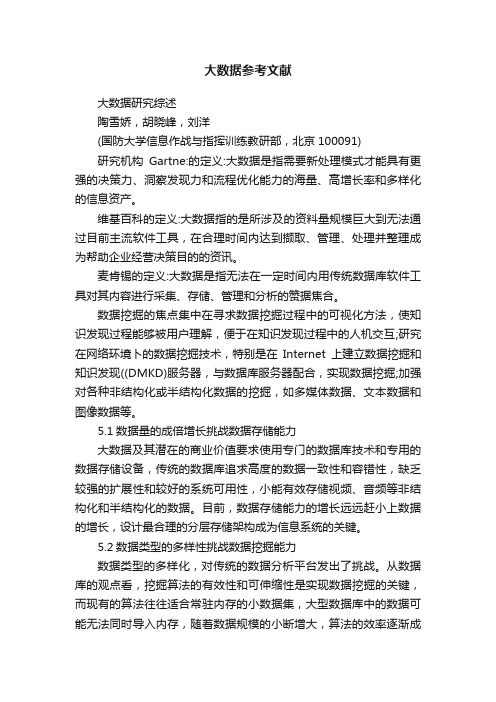 大数据参考文献

大数据研究综述

陶雪娇，胡晓峰，刘洋

(国防大学信息作战与指挥训练教研部，北京 100091)

研究机构 Gartne:的定义:大数据是指需要新处理模式才能具有更强的决策力、洞察发现力和流程优化能力的海量、高增长率和多样化的信息资产。

维基百科的定义:大数据指的是所涉及的资料量规模巨大到无法通过目前主流软件工具，在合理时间内达到撷取、管理、处理并整理成为帮助企业经营决策目的的资讯。

麦肯锡的定义:大数据是指无法在一定时间内用传统数据库软件工具对其内容进行采集、存储、管理和分析的赞据集合。

数据挖掘的焦点集中在寻求数据挖掘过程中的可视化方法，使知识发现过程能够被用户理解，便于在知识发现过程中的人机交互;研究在网络环境卜的数据挖掘技术，特别是在 Internet 上建立数据挖掘和知识发现((DMKD)服务器，与数据库服务器配合，实现数据挖掘;加强对各种非结构化或半结构化数据的挖掘，如多媒体数据、文本数据和图像数据等。

5.1 数据量的成倍增长挑战数据存储能力

大数据及其潜在的商业价值要求使用专门的数据库技术和专用的数据存储设备，传统的数据库追求高度的数据一致性和容错性，缺乏较强的扩展性和较好的系统可用性，小能有效存储视频、音频等非结构化和半结构化的数据。目前，数据存储能力的增长远远赶小上数据的增长，设计最合理的分层存储架构成为信息系统的关键。

5.2 数据类型的多样性挑战数据挖掘能力

数据类型的多样化，对传统的数据分析平台发出了挑战。从数据库的观点看，挖掘算法的有效性和可伸缩性是实现数据挖掘的关键，而现有的算法往往适合常驻内存的小数据集，大型数据库中的数据可能无法同时导入内存，随着数据规模的小断增大，算法的效率逐渐成